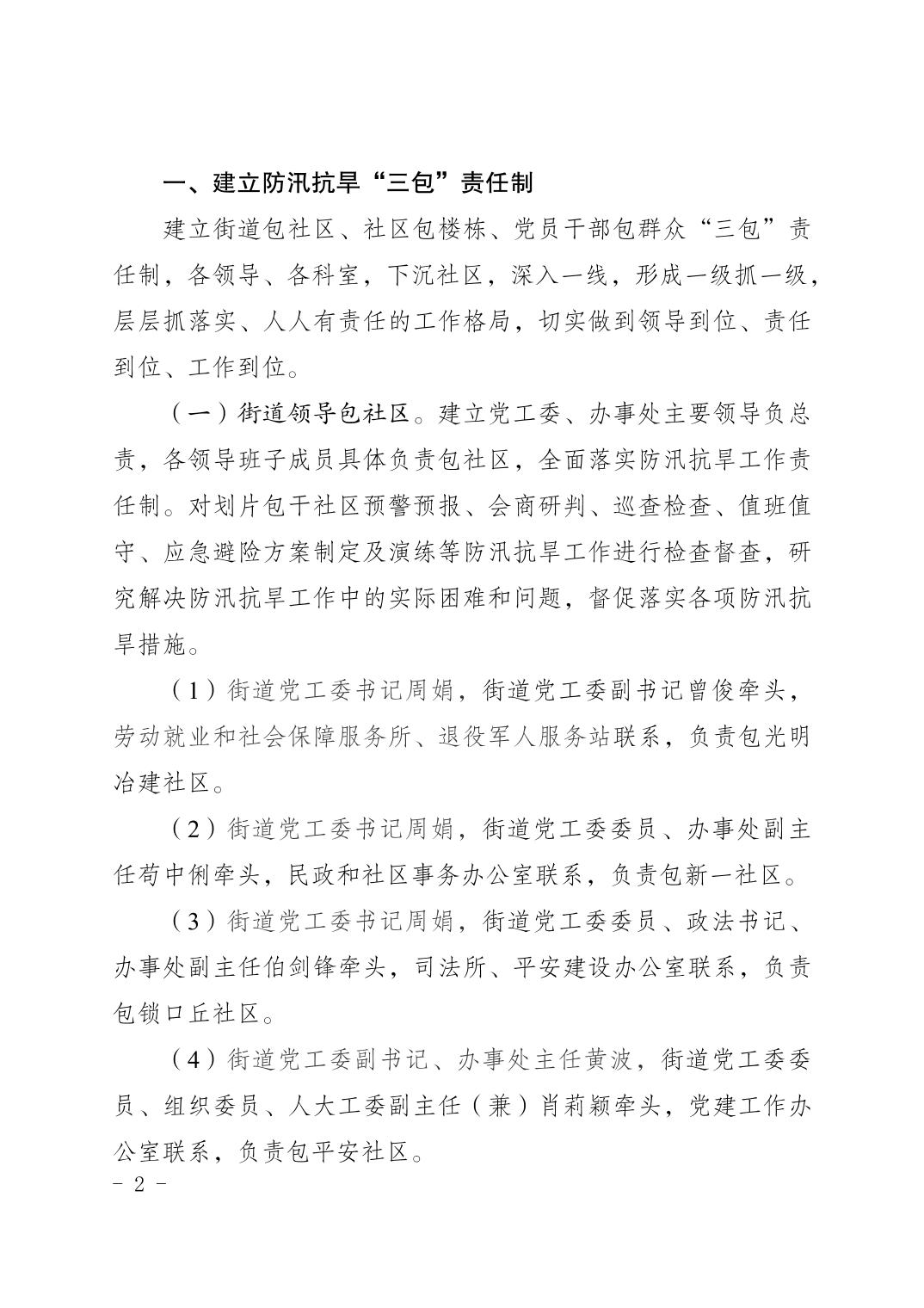 一、建立防汛抗旱“三包”责任制

建立街道包社区、社区包楼栋、党员干部包群众“三包”责任制，各领导、各科室，下沉社区，深入一线，形成一级抓一级，层层抓落实、人人有责任的工作格局，切实做到领导到位、责任到位、工作到位。

（一）街道领导包社区。建立党工委、办事处主要领导负总责，各领导班子成员具体负责包社区，全面落实防汛抗旱工作责任制。对划片包干社区预警预报、会商研判、巡查检查、值班值守、应急避险方案制定及演练等防汛抗旱工作进行检查督查，研究解决防汛抗旱工作中的实际困难和问题，督促落实各项防汛抗旱措施。

（1）街道党工委书记周娟，街道党工委副书记曾俊牵头，劳动就业和社会保障服务所、退役军人服务站联系，负责包光明冶建社区。

（2）街道党工委书记周娟，街道党工委委员、办事处副主任苟中俐牵头，民政和社区事务办公室联系，负责包新一社区。

（3）街道党工委书记周娟，街道党工委委员、政法书记、办事处副主任伯剑锋牵头，司法所、平安建设办公室联系，负责包锁口丘社区。

（4）街道党工委副书记、办事处主任黄波，街道党工委委员、组织委员、人大工委副主任（兼）肖莉颖牵头，党建工作办公室联系，负责包平安社区。

- 2 -